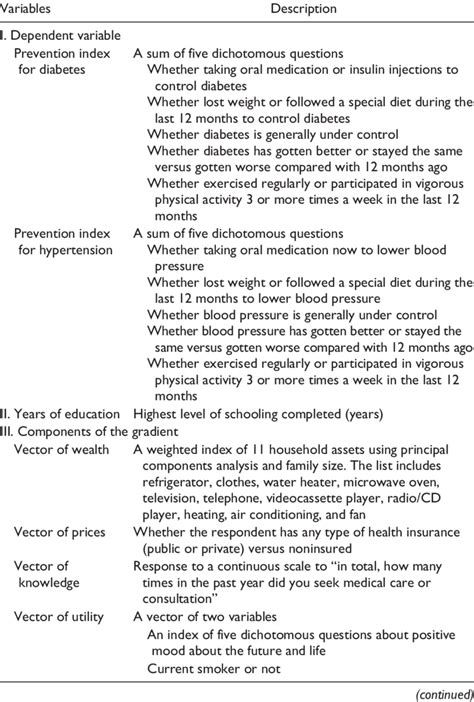 | Variables | Description |
|---|---|
| I. Dependent variable | |
| Prevention index for diabetes | A sum of five dichotomous questions |
| | Whether taking oral medication or insulin injections to control diabetes |
| | Whether lost weight or followed a special diet during the last 12 months to control diabetes |
| | Whether diabetes is generally under control |
| | Whether diabetes has gotten better or stayed the same versus gotten worse compared with 12 months ago |
| | Whether exercised regularly or participated in vigorous physical activity 3 or more times a week in the last 12 months |
| Prevention index for hypertension | A sum of five dichotomous questions |
| | Whether taking oral medication now to lower blood pressure |
| | Whether lost weight or followed a special diet during the last 12 months to lower blood pressure |
| | Whether blood pressure is generally under control |
| | Whether blood pressure has gotten better or stayed the same versus gotten worse compared with 12 months ago |
| | Whether exercised regularly or participated in vigorous physical activity 3 or more times a week in the last 12 months |
| II. Years of education | Highest level of schooling completed (years) |
| III. Components of the gradient | |
| Vector of wealth | A weighted index of 11 household assets using principal components analysis and family size. The list includes refrigerator, clothes, water heater, microwave oven, television, telephone, videocassette player, radio/CD player, heating, air conditioning, and fan |
| Vector of prices | Whether the respondent has any type of health insurance (public or private) versus noninsured |
| Vector of knowledge | Response to a continuous scale to "in total, how many times in the past year did you seek medical care or consultation" |
| Vector of utility | A vector of two variables |
| | An index of five dichotomous questions about positive mood about the future and life |
| | Current smoker or not |

(continued)